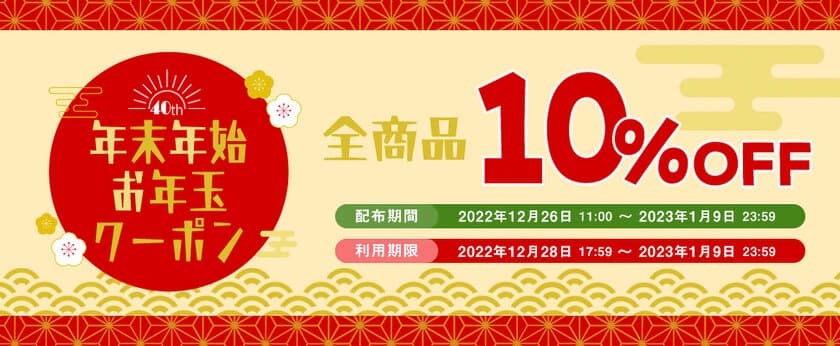 40th
年末年始
お年玉
クーポン

全商品 10%OFF

配布期間 2022年12月26日 11:00 ～ 2023年1月9日 23:59

利用期限 2022年12月28日 17:59 ～ 2023年1月9日 23:59